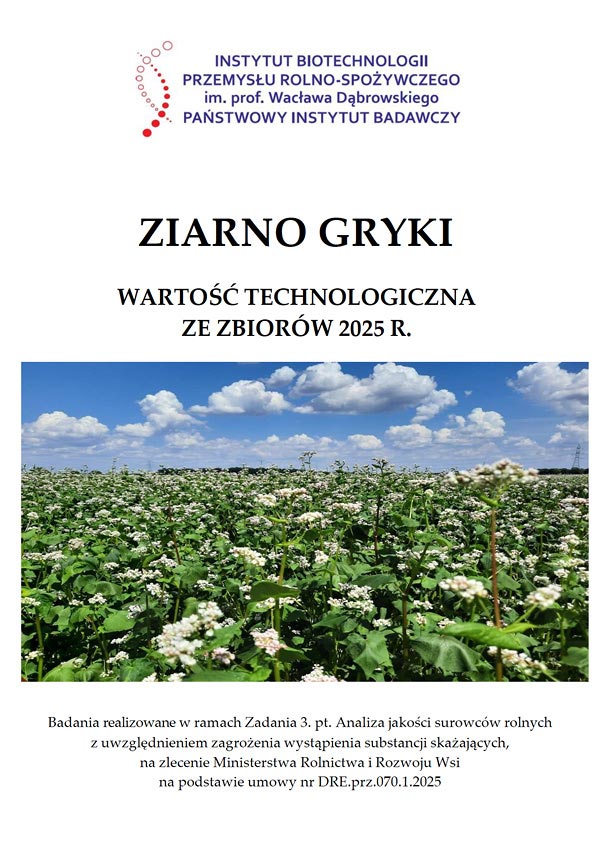 INSTYTUT BIOTECHNOLOGII
PRZEMYSŁU ROLNO-SPOŻYWCZEGO
im. prof. Wacława Dąbrowskiego
PAŃSTWOWY INSTYTUT BADAWCZY

ZIARNO GRYKI

WARTOŚĆ TECHNOLOGICZNA
ZE ZBIORÓW 2025 R.

Badania realizowane w ramach Zadania 3. pt. Analiza jakości surowców rolnych z uwzględnieniem zagrożenia wystąpienia substancji skażających, na zlecenie Ministerstwa Rolnictwa i Rozwoju Wsi na podstawie umowy nr DRE.prz.070.1.2025